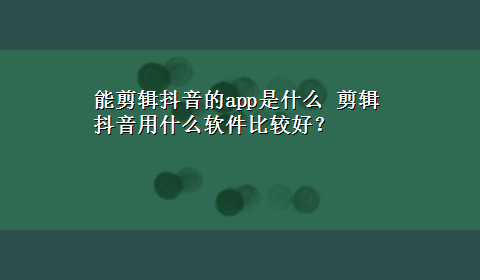 能剪辑抖音的app是什么 剪辑抖音用什么软件比较好？